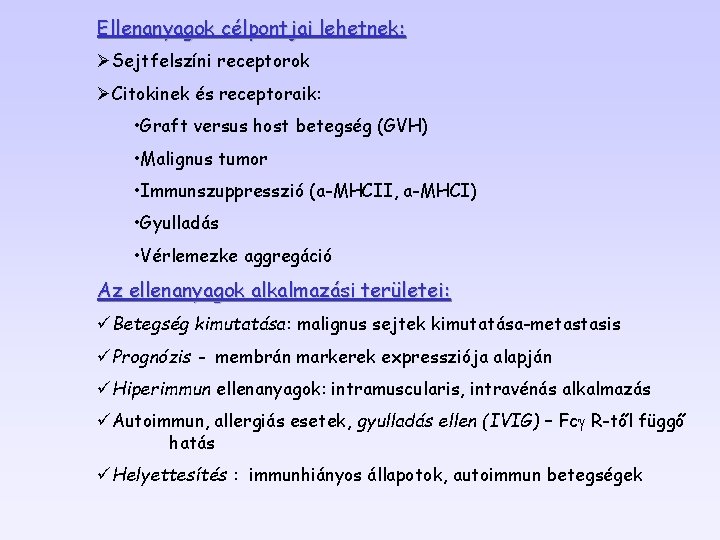 Ellenanyagok célpontjai lehetnek:

➢Sejtfelszíni receptorok

➢Citokinek és receptoraik:

•Graft versus host betegség (GVH)

•Malignus tumor

•Immunszuppresszió (α-MHCII, α-MHCI)

•Gyulladás

•Vérlemezke aggregáció

Az ellenanyagok alkalmazási területei:

✓Betegség kimutatása: malignus sejtek kimutatása-metastasis

✓Prognózis - membrán markerek expressziója alapján

✓Hiperimmun ellenanyagok: intramuscularis, intravénás alkalmazás

✓Autoimmun, allergiás esetek, gyulladás ellen (IVIG) – Fcγ R-től függő hatás

✓Helyettesítés : immunhiányos állapotok, autoimmun betegségek